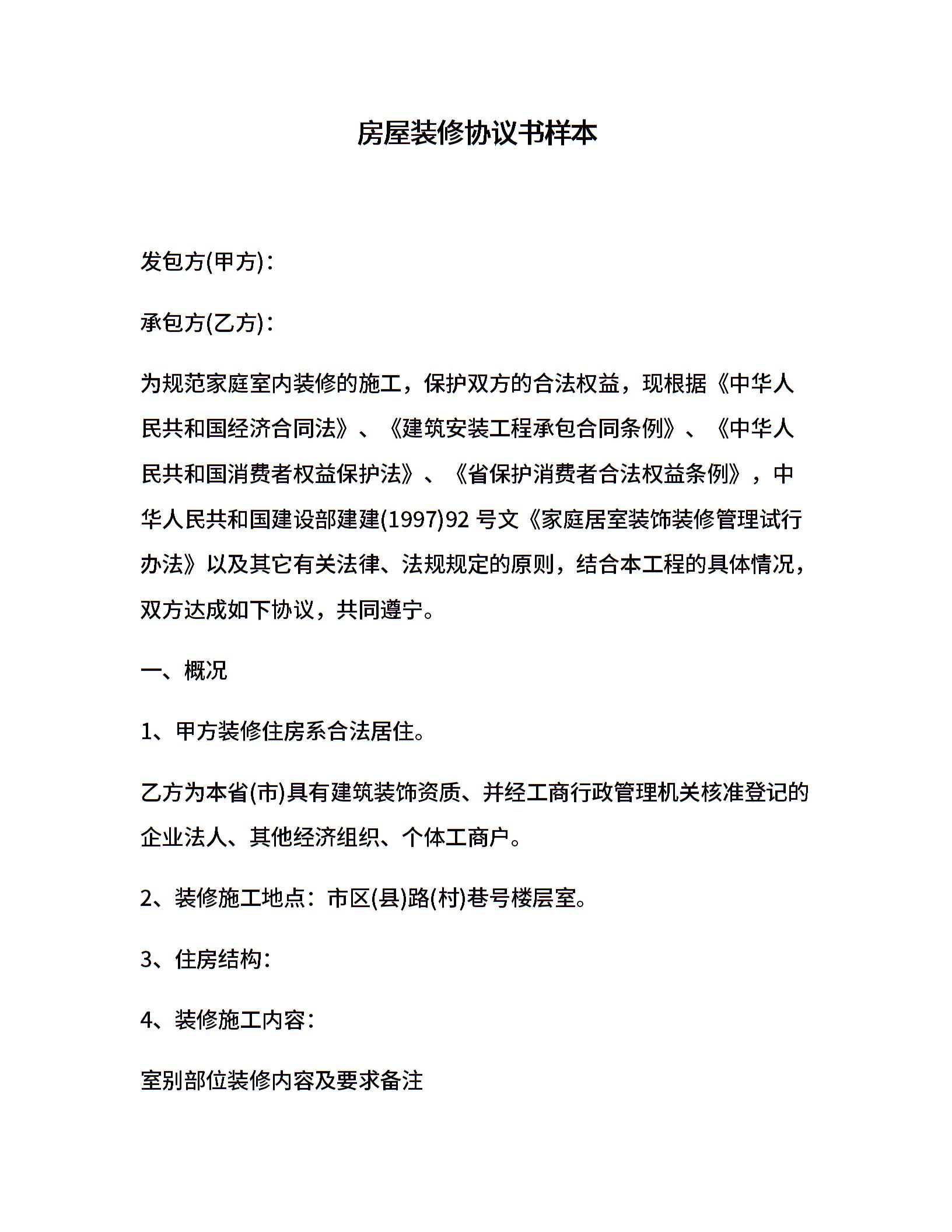 房屋装修协议书样本

发包方(甲方)：

承包方(乙方)：

为规范家庭室内装修的施工，保护双方的合法权益，现根据《中华人民共和国经济合同法》、《建筑安装工程承包合同条例》、《中华人民共和国消费者权益保护法》、《省保护消费者合法权益条例》，中华人民共和国建设部建建(1997)92 号文《家庭居室装饰装修管理试行办法》以及其它有关法律、法规规定的原则，结合本工程的具体情况，双方达成如下协议，共同遵宁。

一、概况

1、甲方装修住房系合法居住。

乙方为本省(市)具有建筑装饰资质、并经工商行政管理机关核准登记的企业法人、其他经济组织、个体工商户。

2、装修施工地点：市区(县)路(村)巷号楼层室。

3、住房结构：

4、装修施工内容：

室别部位装修内容及要求备注